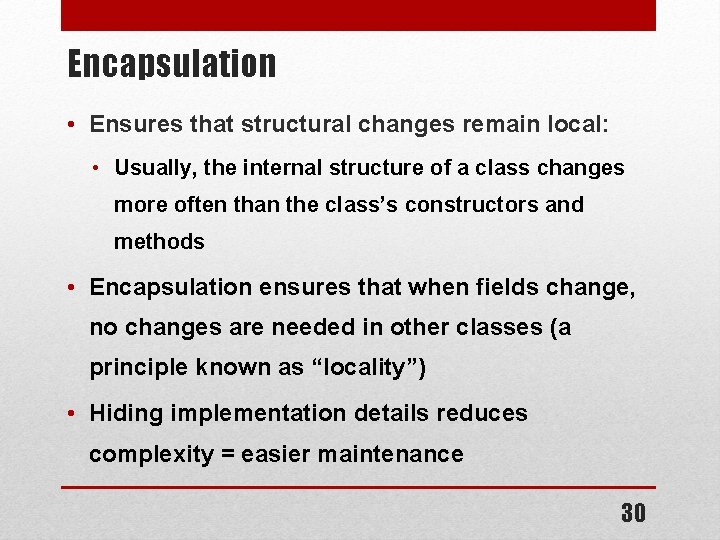 Encapsulation

• Ensures that structural changes remain local:

• Usually, the internal structure of a class changes more often than the class's constructors and methods

• Encapsulation ensures that when fields change, no changes are needed in other classes (a principle known as "locality")

• Hiding implementation details reduces complexity = easier maintenance

30